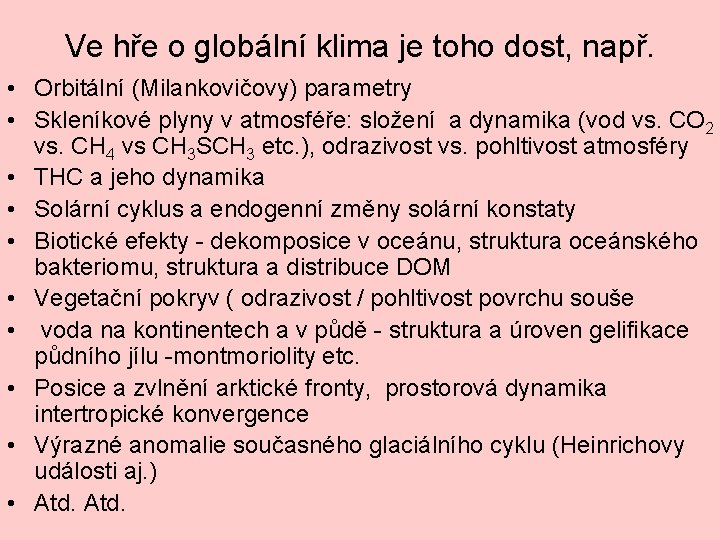 Ve hře o globální klima je toho dost, např.

• Orbitální (Milankovičovy) parametry
• Skleníkové plyny v atmosféře: složení a dynamika (vod vs. $CO_2$ vs. $CH_4$ vs $CH_3SCH_3$ etc.), odrazivost vs. pohltivost atmosféry
• THC a jeho dynamika
• Solární cyklus a endogenní změny solární konstaty
• Biotické efekty - dekomposice v oceánu, struktura oceánského bakteriomu, struktura a distribuce DOM
• Vegetační pokryv ( odrazivost / pohltivost povrchu souše
• voda na kontinentech a v půdě - struktura a úroven gelifikace půdního jílu -montmoriolity etc.
• Posice a zvlnění arktické fronty, prostorová dynamika intertropické konvergence
• Výrazné anomalie současného glaciálního cyklu (Heinrichovy události aj.)
• Atd. Atd.